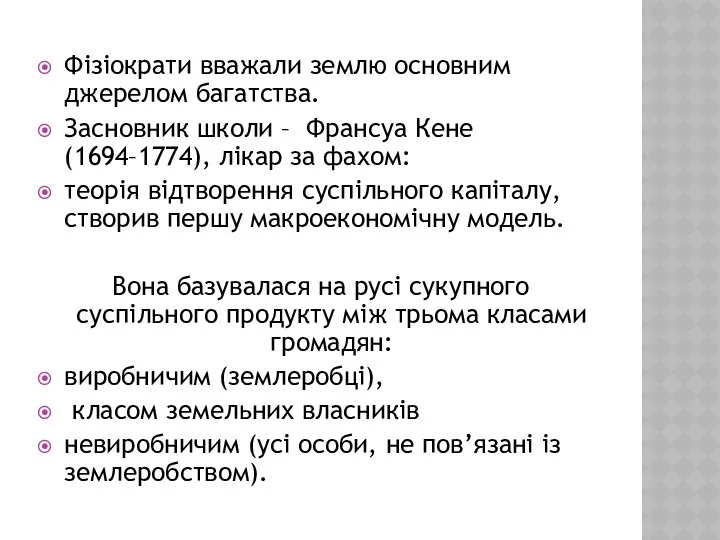 Фізіократи вважали землю основним джерелом багатства.

Засновник школи – Франсуа Кене (1694–1774), лікар за фахом:

теорія відтворення суспільного капіталу, створив першу макроекономічну модель.

Вона базувалася на русі сукупного суспільного продукту між трьома класами громадян:

виробничим (землеробці),

класом земельних власників

невиробничим (усі особи, не пов’язані із землеробством).